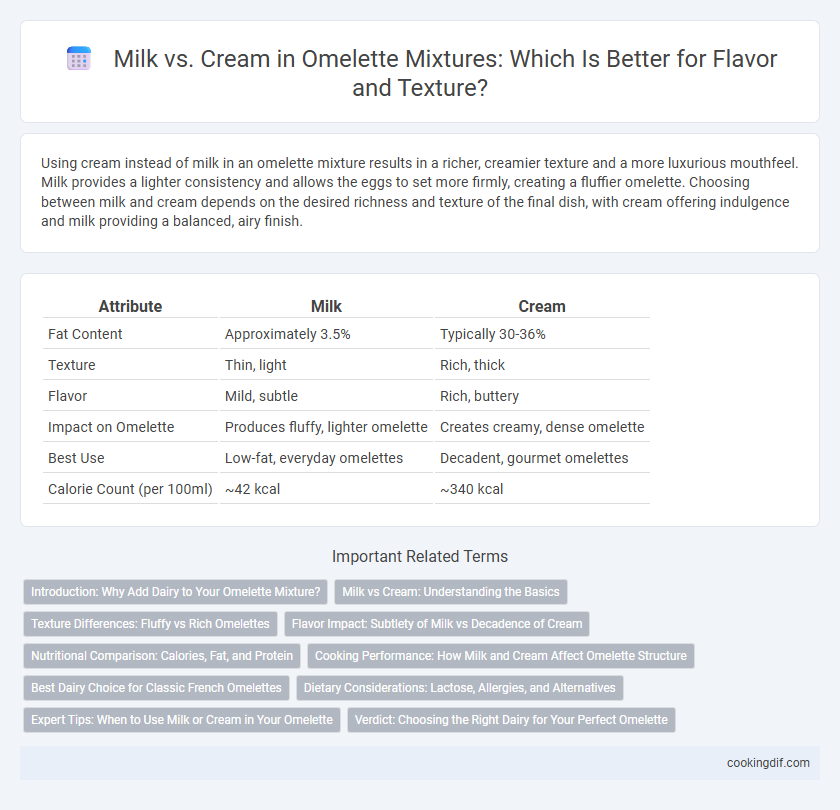 Milk vs. Cream in Omelette Mixtures: Which Is Better for Flavor and Texture?

Using cream instead of milk in an omelette mixture results in a richer, creamier texture and a more luxurious mouthfeel. Milk provides a lighter consistency and allows the eggs to set more firmly, creating a fluffier omelette. Choosing between milk and cream depends on the desired richness and texture of the final dish, with cream offering indulgence and milk providing a balanced, airy finish.

| Attribute | Milk | Cream |
|---|---|---|
| Fat Content | Approximately 3.5% | Typically 30-36% |
| Texture | Thin, light | Rich, thick |
| Flavor | Mild, subtle | Rich, buttery |
| Impact on Omelette | Produces fluffy, lighter omelette | Creates creamy, dense omelette |
| Best Use | Low-fat, everyday omelettes | Decadent, gourmet omelettes |
| Calorie Count (per 100ml) | ~42 kcal | ~340 kcal |

Important Related Terms

Introduction: Why Add Dairy to Your Omelette Mixture?
Milk vs Cream: Understanding the Basics
Texture Differences: Fluffy vs Rich Omelettes
Flavor Impact: Subtlety of Milk vs Decadence of Cream
Nutritional Comparison: Calories, Fat, and Protein
Cooking Performance: How Milk and Cream Affect Omelette Structure
Best Dairy Choice for Classic French Omelettes
Dietary Considerations: Lactose, Allergies, and Alternatives
Expert Tips: When to Use Milk or Cream in Your Omelette
Verdict: Choosing the Right Dairy for Your Perfect Omelette

cookingdif.com